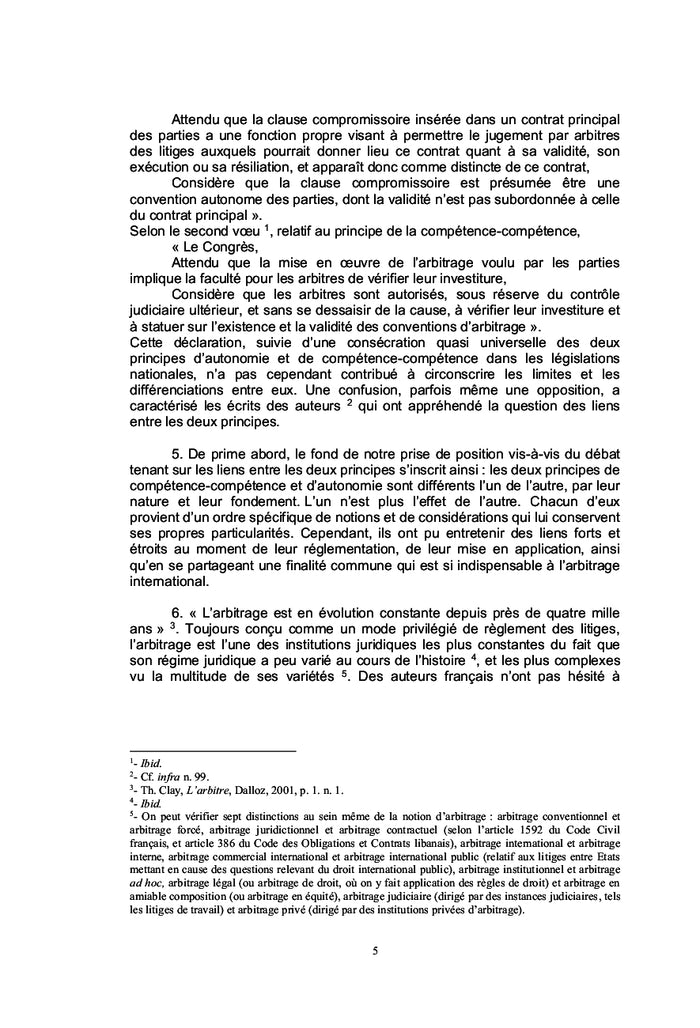 Attendu que la clause compromissoire insérée dans un contrat principal des parties a une fonction propre visant à permettre le jugement par arbitres des litiges auxquels pourrait donner lieu ce contrat quant à sa validité, son exécution ou sa résiliation, et apparaît donc comme distincte de ce contrat,

Considère que la clause compromissoire est présumée être une convention autonome des parties, dont la validité n'est pas subordonnée à celle du contrat principal ».

Selon le second vœu $^1$, relatif au principe de la compétence-compétence,

« Le Congrès,

Attendu que la mise en œuvre de l'arbitrage voulu par les parties implique la faculté pour les arbitres de vérifier leur investiture,

Considère que les arbitres sont autorisés, sous réserve du contrôle judiciaire ultérieur, et sans se dessaisir de la cause, à vérifier leur investiture et à statuer sur l'existence et la validité des conventions d'arbitrage ».

Cette déclaration, suivie d'une consécration quasi universelle des deux principes d'autonomie et de compétence-compétence dans les législations nationales, n'a pas cependant contribué à circonscrire les limites et les différenciations entre eux. Une confusion, parfois même une opposition, a caractérisé les écrits des auteurs $^2$ qui ont appréhendé la question des liens entre les deux principes.

5. De prime abord, le fond de notre prise de position vis-à-vis du débat tenant sur les liens entre les deux principes s'inscrit ainsi : les deux principes de compétence-compétence et d'autonomie sont différents l'un de l'autre, par leur nature et leur fondement. L'un n'est plus l'effet de l'autre. Chacun d'eux provient d'un ordre spécifique de notions et de considérations qui lui conservent ses propres particularités. Cependant, ils ont pu entretenir des liens forts et étroits au moment de leur réglementation, de leur mise en application, ainsi qu'en se partageant une finalité commune qui est si indispensable à l'arbitrage international.

6. « L'arbitrage est en évolution constante depuis près de quatre mille ans » $^3$. Toujours conçu comme un mode privilégié de règlement des litiges, l'arbitrage est l'une des institutions juridiques les plus constantes du fait que son régime juridique a peu varié au cours de l'histoire $^4$, et les plus complexes vu la multitude de ses variétés $^5$. Des auteurs français n'ont pas hésité à

$^1$- Ibid.
$^2$- Cf. infra n. 99.
$^3$- Th. Clay, L'arbitre, Dalloz, 2001, p. 1. n. 1.
$^4$- Ibid.
$^5$- On peut vérifier sept distinctions au sein même de la notion d'arbitrage : arbitrage conventionnel et arbitrage forcé, arbitrage juridictionnel et arbitrage contractuel (selon l'article 1592 du Code Civil français, et article 386 du Code des Obligations et Contrats libanais), arbitrage international et arbitrage interne, arbitrage commercial international et arbitrage international public (relatif aux litiges entre Etats mettant en cause des questions relevant du droit international public), arbitrage institutionnel et arbitrage ad hoc, arbitrage légal (ou arbitrage de droit, où on y fait application des règles de droit) et arbitrage en amiable composition (ou arbitrage en équité), arbitrage judiciaire (dirigé par des instances judiciaires, tels les litiges de travail) et arbitrage privé (dirigé par des institutions privées d'arbitrage).

5